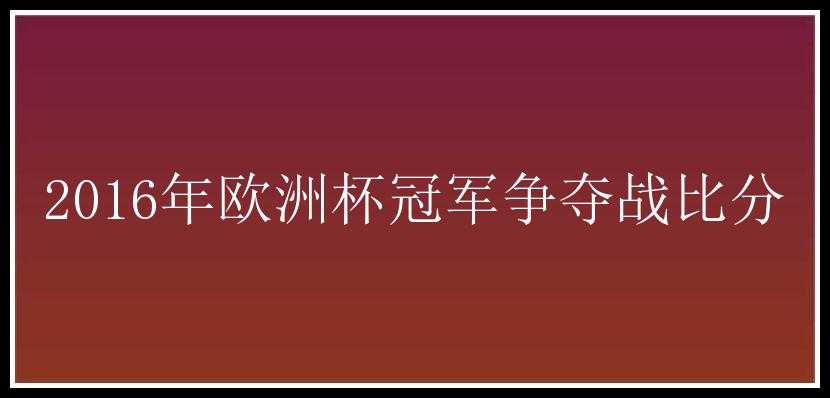 2016年欧洲杯冠军争夺战比分